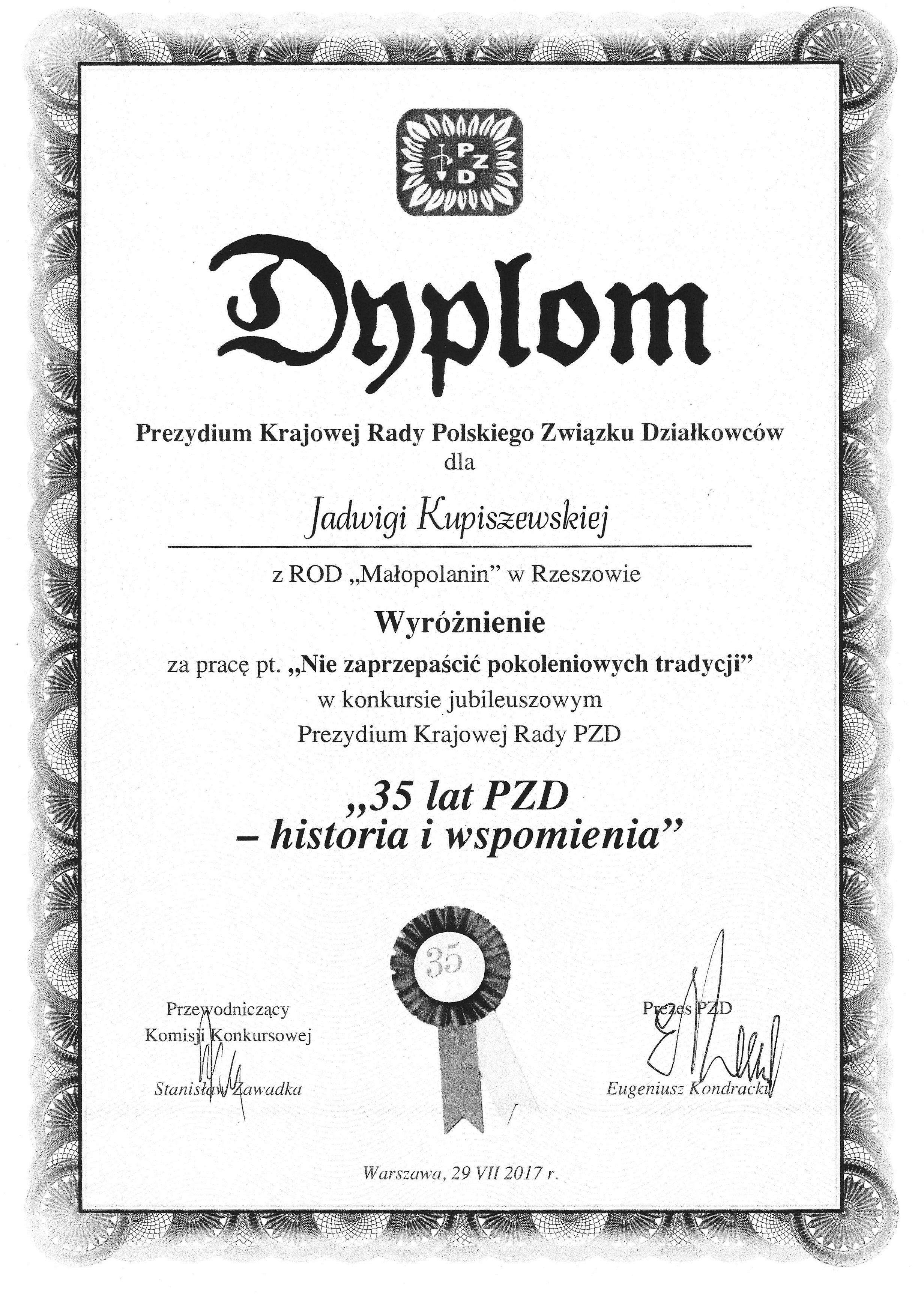 PZD

Dyplom

Prezydium Krajowej Rady Polskiego Związku Działkowców
dla

Jadwigi Kupiszewskiej

z ROD „Małopolanin" w Rzeszowie

Wyróżnienie

za pracę pt. „Nie zaprzepaścić pokoleniowych tradycji"
w konkursie jubileuszowym
Prezydium Krajowej Rady PZD

„35 lat PZD
– historia i wspomienia"

35

Przewodniczący
Komisji Konkursowej

Stanisław Zawadka

Prezes PZD

Eugeniusz Kondracki

Warszawa, 29 VII 2017 r.